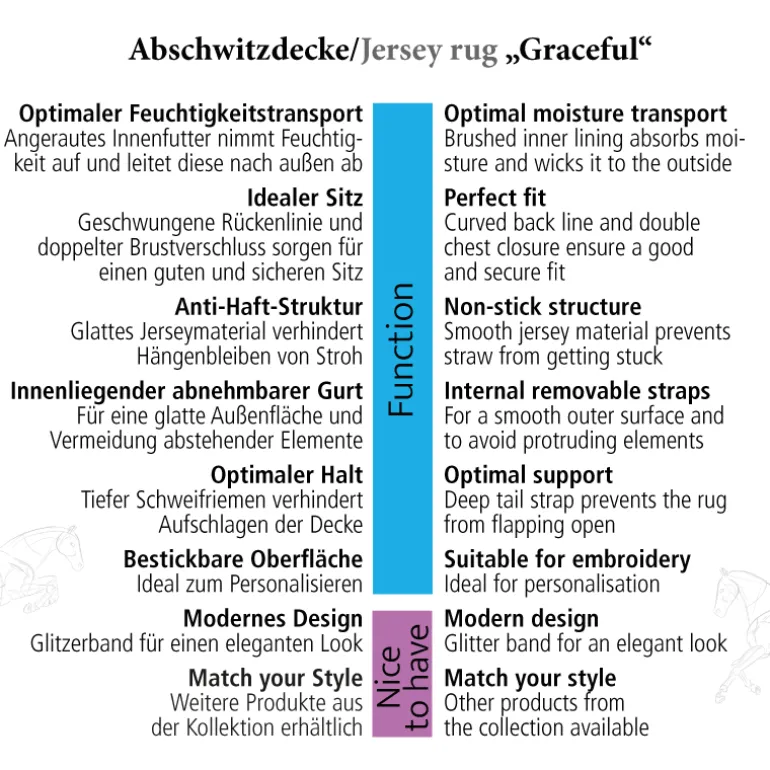 Abschwitzdecke/Jersey rug „Graceful“

Optimaler Feuchtigkeitstransport
Angerautes Innenfutter nimmt Feuchtigkeit auf und leitet diese nach außen ab

Idealer Sitz
Geschwungene Rückenlinie und doppelter Brustverschluss sorgen für einen guten und sicheren Sitz

Anti-Haft-Struktur
Glattes Jerseymaterial verhindert Hängenbleiben von Stroh

Innenliegender abnehmbarer Gurt
Für eine glatte Außenfläche und Vermeidung abstehender Elemente

Optimaler Halt
Tiefer Schweifriemen verhindert Aufschlagen der Decke

Bestickbare Oberfläche
Ideal zum Personalisieren

Modernes Design
Glitzerband für einen eleganten Look

Match your Style
Weitere Produkte aus der Kollektion erhältlich

Function

Nice to have

Optimal moisture transport
Brushed inner lining absorbs moisture and wicks it to the outside

Perfect fit
Curved back line and double chest closure ensure a good and secure fit

Non-stick structure
Smooth jersey material prevents straw from getting stuck

Internal removable straps
For a smooth outer surface and to avoid protruding elements

Optimal support
Deep tail strap prevents the rug from flapping open

Suitable for embroidery
Ideal for personalisation

Modern design
Glitter band for an elegant look

Match your style
Other products from the collection available